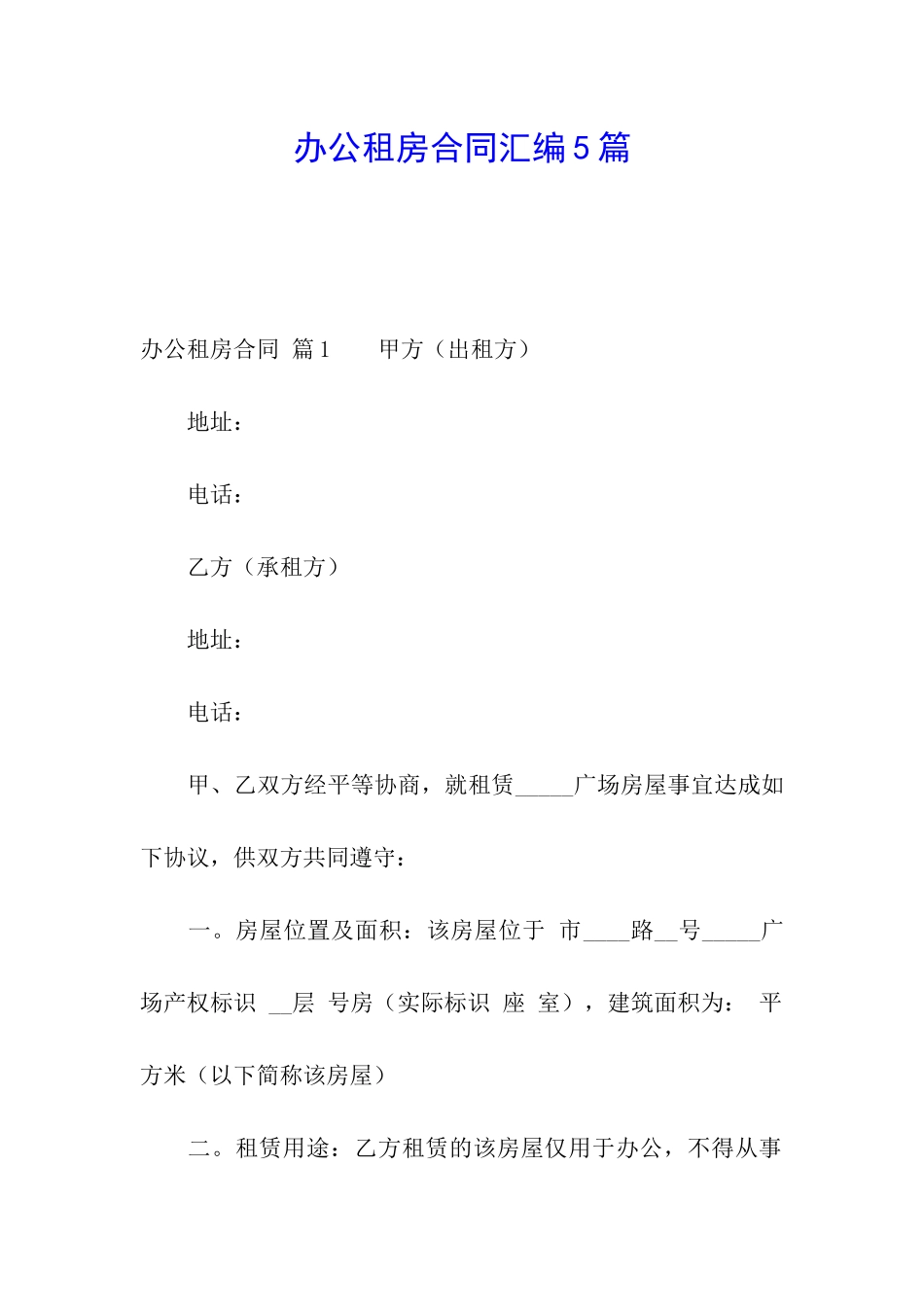 办公租房合同汇编5篇

办公租房合同 篇1　　甲方（出租方）

地址：

电话：

乙方（承租方）

地址：

电话：

甲、乙双方经平等协商，就租赁_____广场房屋事宜达成如下协议，供双方共同遵守：

一。房屋位置及面积：该房屋位于 市____路__号_____广场产权标识 __层 号房（实际标识 座 室），建筑面积为： 平方米（以下简称该房屋）

二。租赁用途：乙方租赁的该房屋仅用于办公，不得从事